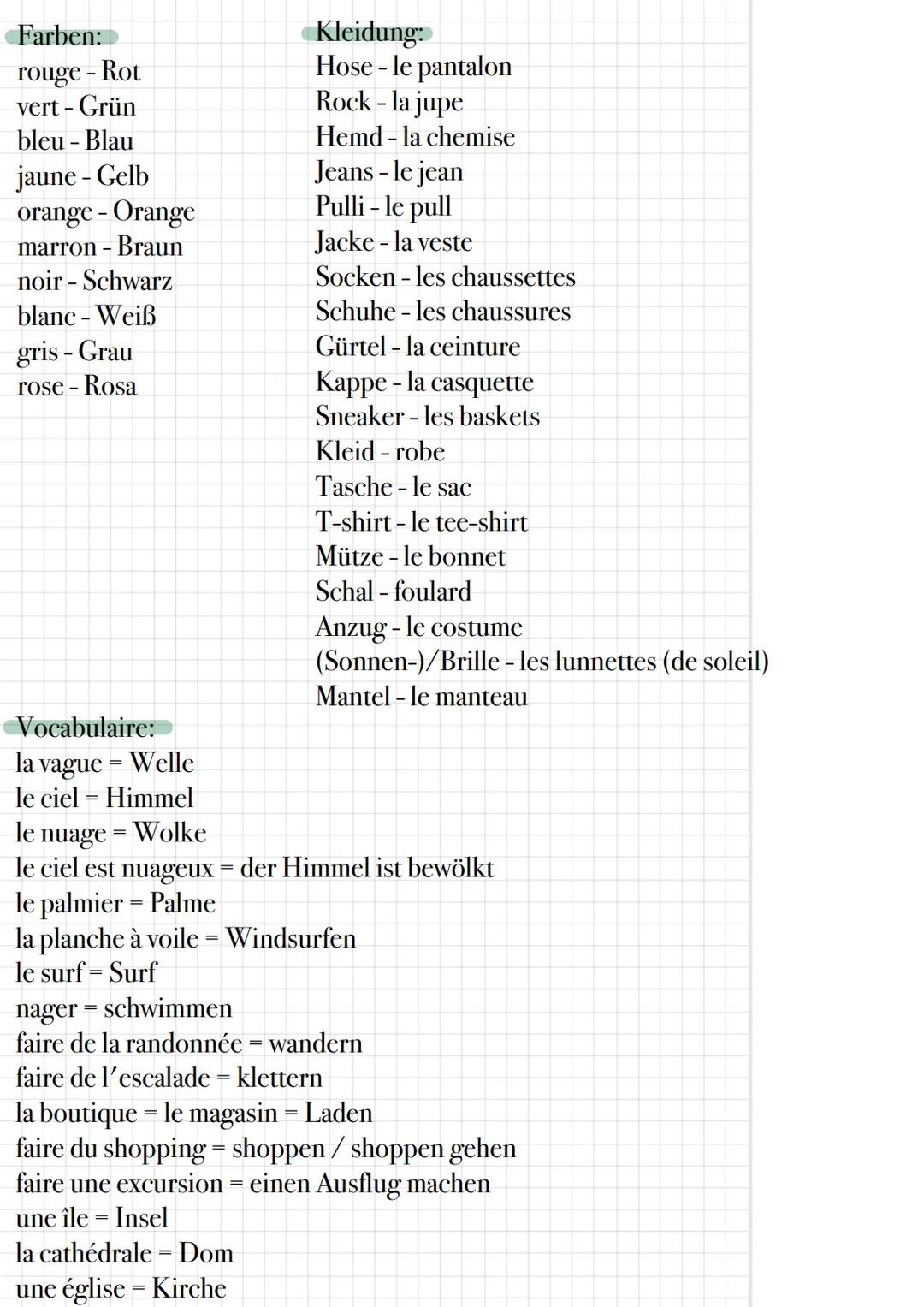 Farben:
rouge - Rot
vert - Grün
bleu - Blau
jaune - Gelb
orange - Orange
marron - Braun
noir - Schwarz
blanc - Weiß
gris - Grau
rose - Rosa

Kleidung:
Hose - le pantalon
Rock - la jupe
Hemd - la chemise
Jeans - le jean
Pulli - le pull
Jacke - la veste
Socken - les chaussettes
Schuhe - les chaussures
Gürtel - la ceinture
Kappe - la casquette
Sneaker - les baskets
Kleid - robe
Tasche - le sac
T-shirt - le tee-shirt
Mütze - le bonnet
Schal - foulard
Anzug - le costume
(Sonnen-)/Brille - les lunnettes (de soleil)
Mantel - le manteau

Vocabulaire:
la vague = Welle
le ciel = Himmel
le nuage = Wolke
le ciel est nuageux = der Himmel ist bewölkt
le palmier = Palme
la planche à voile = Windsurfen
le surf = Surf
nager = schwimmen
faire de la randonnée = wandern
faire de l'escalade = klettern
la boutique = le magasin = Laden
faire du shopping = shoppen / shoppen gehen
faire une excursion = einen Ausflug machen
une île = Insel
la cathédrale = Dom
une église = Kirche